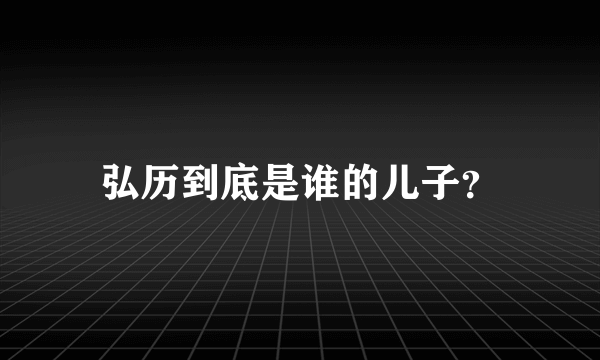 弘历到底是谁的儿子?